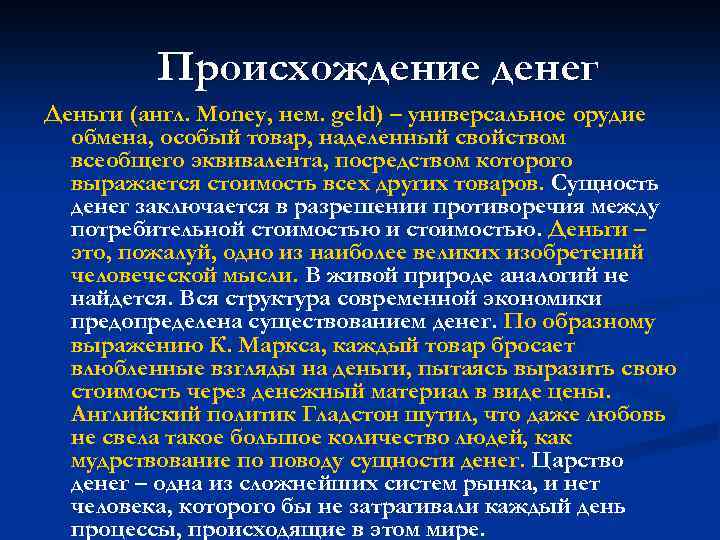 Происхождение денег

Деньги (англ. Money, нем. geld) – универсальное орудие обмена, особый товар, наделенный свойством всеобщего эквивалента, посредством которого выражается стоимость всех других товаров. Сущность денег заключается в разрешении противоречия между потребительной стоимостью и стоимостью. Деньги – это, пожалуй, одно из наиболее великих изобретений человеческой мысли. В живой природе аналогий не найдется. Вся структура современной экономики предопределена существованием денег. По образному выражению К. Маркса, каждый товар бросает влюбленные взгляды на деньги, пытаясь выразить свою стоимость через денежный материал в виде цены. Английский политик Гладстон шутил, что даже любовь не свела такое большое количество людей, как мудрствование по поводу сущности денег. Царство денег – одна из сложнейших систем рынка, и нет человека, которого бы не затрагивали каждый день процессы, происходящие в этом мире.